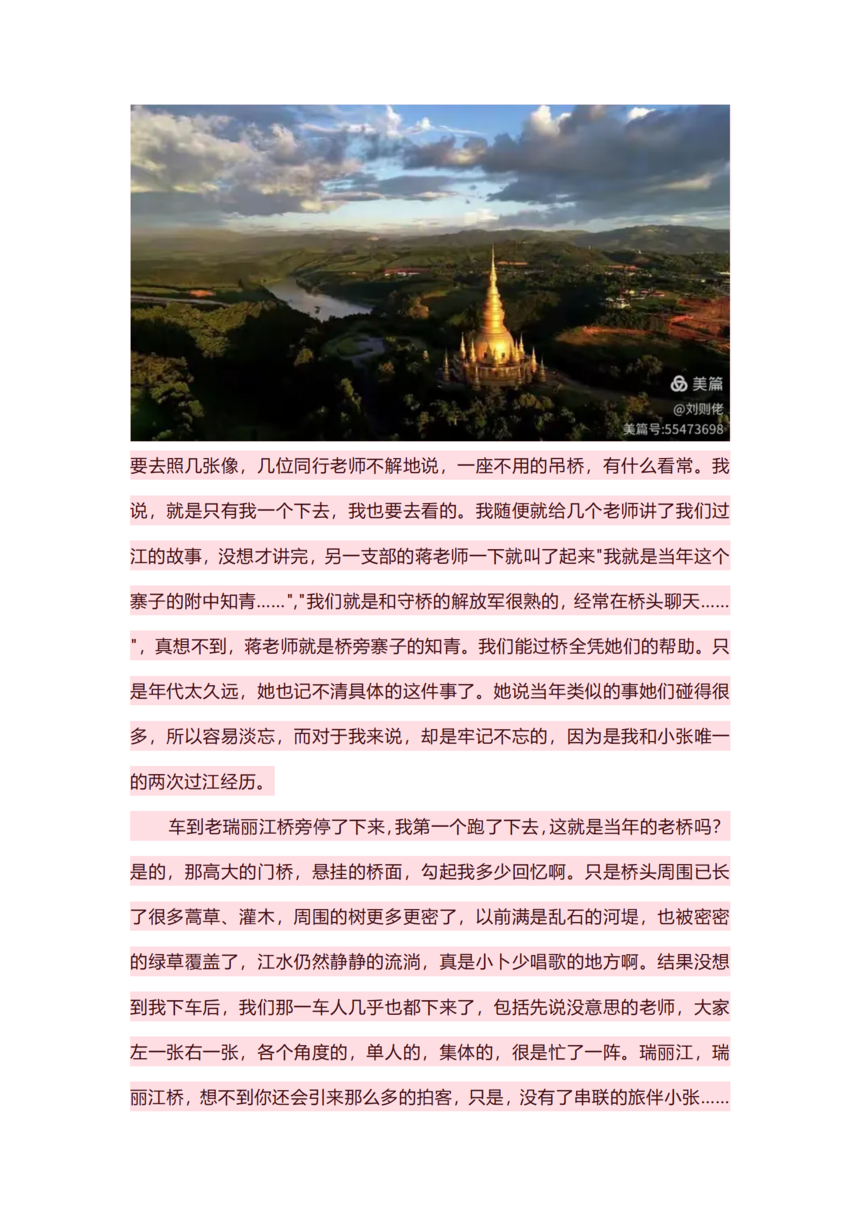 美篇
@刘则佬
美篇号:55473698

要去照几张像，几位同行老师不解地说，一座不用的吊桥，有什么看常。我说，就是只有我一个下去，我也要去看的。我随便就给几个老师讲了我们过江的故事，没想才讲完，另一支部的蒋老师一下就叫了起来"我就是当年这个寨子的附中知青……","我们就是和守桥的解放军很熟的，经常在桥头聊天……"，真想不到，蒋老师就是桥旁寨子的知青。我们能过桥全凭她们的帮助。只是年代太久远，她也记不清具体的这件事了。她说当年类似的事她们碰得很多，所以容易淡忘，而对于我来说，却是牢记不忘的，因为是我和小张唯一的两次过江经历。

车到老瑞丽江桥旁停了下来，我第一个跑了下去，这就是当年的老桥吗？是的，那高大的门桥，悬挂的桥面，勾起我多少回忆啊。只是桥头周围已长了很多蒿草、灌木，周围的树更多更密了，以前满是乱石的河堤，也被密密的绿草覆盖了，江水仍然静静的流淌，真是小卜少唱歌的地方啊。结果没想到我下车后，我们那一车人几乎也都下来了，包括先说没意思的老师，大家左一张右一张，各个角度的，单人的，集体的，很是忙了一阵。瑞丽江，瑞丽江桥，想不到你还会引来那么多的拍客，只是，没有了串联的旅伴小张……